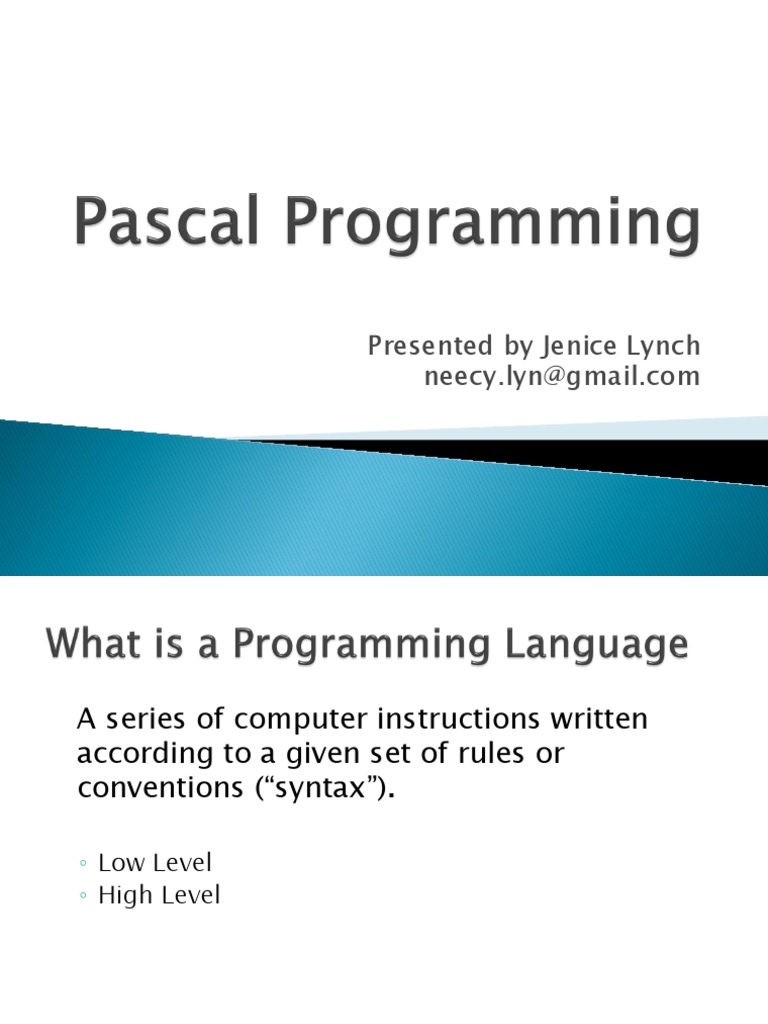 Pascal Programming

Presented by Jenice Lynch
neecy.lyn@gmail.com

What is a Programming Language

A series of computer instructions written according to a given set of rules or conventions (“syntax”).

◦ Low Level
◦ High Level